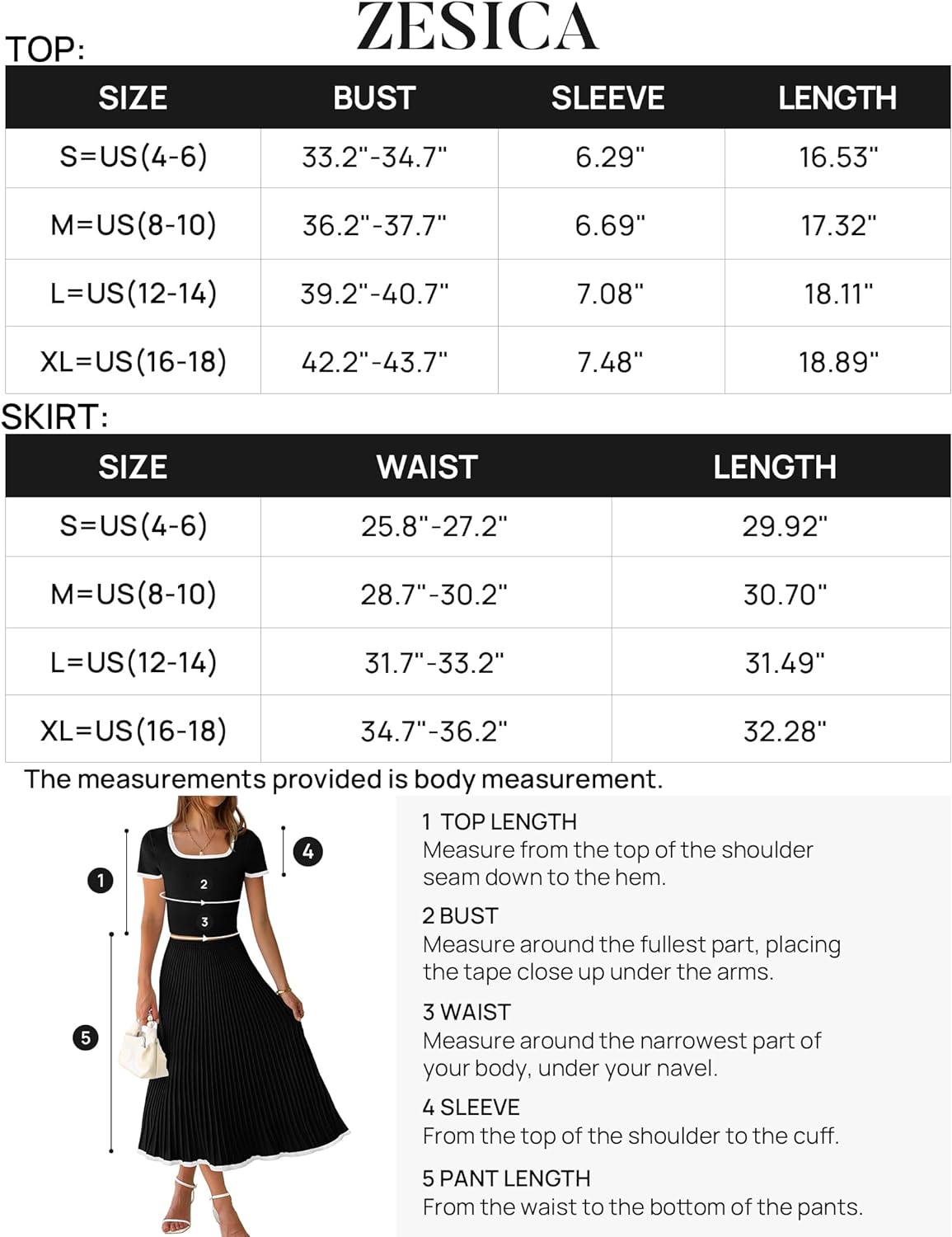 ZESICA

TOP:

| SIZE | BUST | SLEEVE | LENGTH |
|---|---|---|---|
| S=US(4-6) | 33.2"-34.7" | 6.29" | 16.53" |
| M=US(8-10) | 36.2"-37.7" | 6.69" | 17.32" |
| L=US(12-14) | 39.2"-40.7" | 7.08" | 18.11" |
| XL=US(16-18) | 42.2"-43.7" | 7.48" | 18.89" |

SKIRT:

| SIZE | WAIST | LENGTH |
|---|---|---|
| S=US(4-6) | 25.8"-27.2" | 29.92" |
| M=US(8-10) | 28.7"-30.2" | 30.70" |
| L=US(12-14) | 31.7"-33.2" | 31.49" |
| XL=US(16-18) | 34.7"-36.2" | 32.28" |

The measurements provided is body measurement.

1
2
3
4
5

1 TOP LENGTH
Measure from the top of the shoulder seam down to the hem.

2 BUST
Measure around the fullest part, placing the tape close up under the arms.

3 WAIST
Measure around the narrowest part of your body, under your navel.

4 SLEEVE
From the top of the shoulder to the cuff.

5 PANT LENGTH
From the waist to the bottom of the pants.